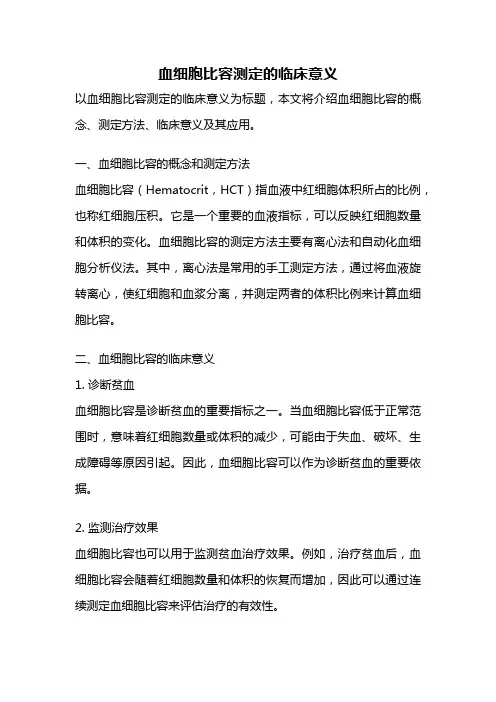 血细胞比容测定的临床意义

以血细胞比容测定的临床意义为标题，本文将介绍血细胞比容的概念、测定方法、临床意义及其应用。

一、血细胞比容的概念和测定方法

血细胞比容（Hematocrit，HCT）指血液中红细胞体积所占的比例，也称红细胞压积。它是一个重要的血液指标，可以反映红细胞数量和体积的变化。血细胞比容的测定方法主要有离心法和自动化血细胞分析仪法。其中，离心法是常用的手工测定方法，通过将血液旋转离心，使红细胞和血浆分离，并测定两者的体积比例来计算血细胞比容。

二、血细胞比容的临床意义

1. 诊断贫血

血细胞比容是诊断贫血的重要指标之一。当血细胞比容低于正常范围时，意味着红细胞数量或体积的减少，可能由于失血、破坏、生成障碍等原因引起。因此，血细胞比容可以作为诊断贫血的重要依据。

2. 监测治疗效果

血细胞比容也可以用于监测贫血治疗效果。例如，治疗贫血后，血细胞比容会随着红细胞数量和体积的恢复而增加，因此可以通过连续测定血细胞比容来评估治疗的有效性。